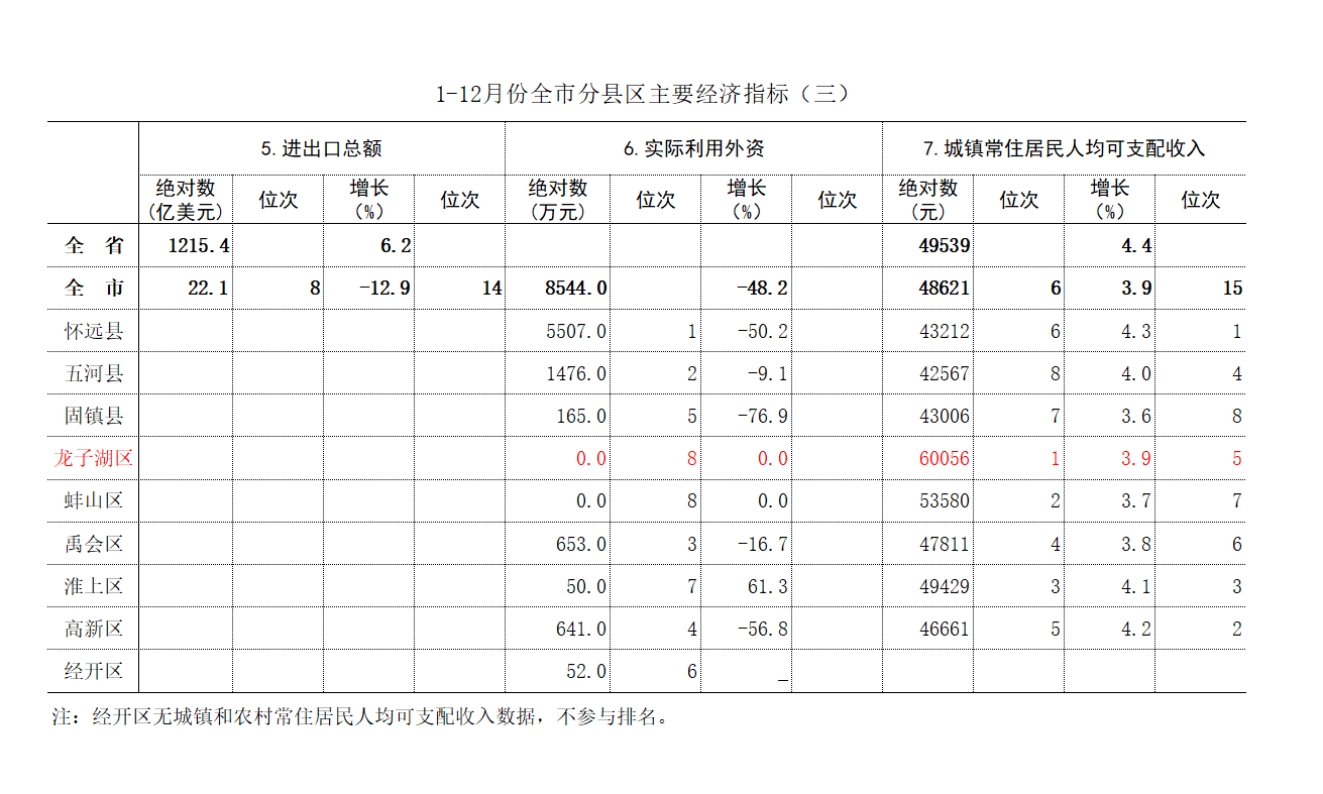 1-12月份全市分县区主要经济指标（三）

| | 5.进出口总额 | | | | 6.实际利用外资 | | | | 7.城镇常住居民人均可支配收入 | | | |
|---|---|---|---|---|---|---|---|---|---|---|---|---|
| | 绝对数（亿美元） | 位次 | 增长（%） | 位次 | 绝对数（万元） | 位次 | 增长（%） | 位次 | 绝对数（元） | 位次 | 增长（%） | 位次 |
| 全 省 | 1215.4 | | 6.2 | | | | | | 49539 | | 4.4 | |
| 全 市 | 22.1 | 8 | -12.9 | 14 | 8544.0 | | -48.2 | | 48621 | 6 | 3.9 | 15 |
| 怀远县 | | | | | 5507.0 | 1 | -50.2 | | 43212 | 6 | 4.3 | 1 |
| 五河县 | | | | | 1476.0 | 2 | -9.1 | | 42567 | 8 | 4.0 | 4 |
| 固镇县 | | | | | 165.0 | 5 | -76.9 | | 43006 | 7 | 3.6 | 8 |
| 龙子湖区 | | | | | 0.0 | 8 | 0.0 | | 60056 | 1 | 3.9 | 5 |
| 蚌山区 | | | | | 0.0 | 8 | 0.0 | | 53580 | 2 | 3.7 | 7 |
| 禹会区 | | | | | 653.0 | 3 | -16.7 | | 47811 | 4 | 3.8 | 6 |
| 淮上区 | | | | | 50.0 | 7 | 61.3 | | 49429 | 3 | 4.1 | 3 |
| 高新区 | | | | | 641.0 | 4 | -56.8 | | 46661 | 5 | 4.2 | 2 |
| 经开区 | | | | | 52.0 | 6 | _ | | | | | |

注：经开区无城镇和农村常住居民人均可支配收入数据，不参与排名。